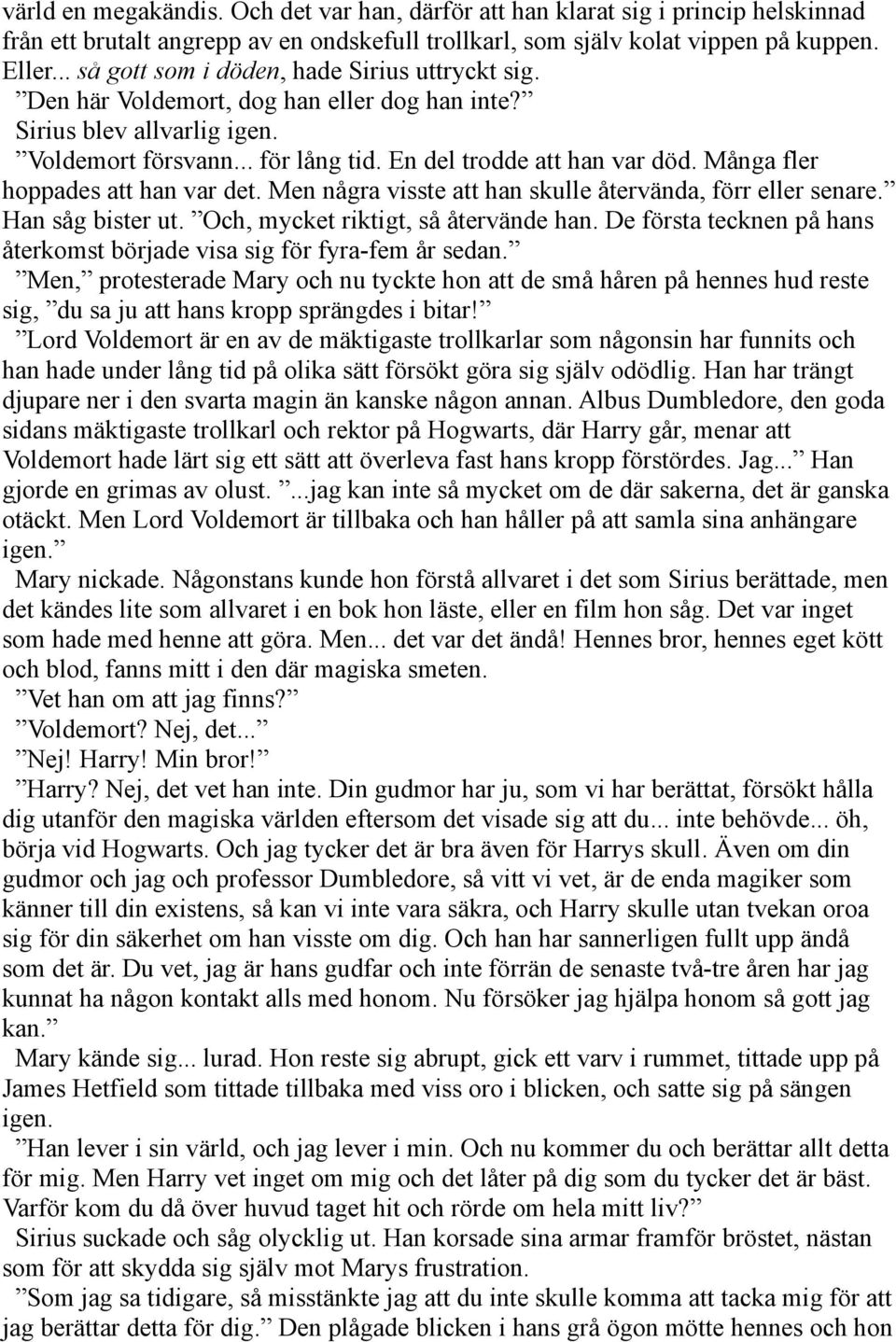 värld en megakändis. Och det var han, därför att han klarat sig i princip helskinnad från ett brutalt angrepp av en ondskefull trollkarl, som själv kolat vippen på kuppen. Eller... så gott som i döden, hade Sirius uttryckt sig.
”Den här Voldemort, dog han eller dog han inte?”
Sirius blev allvarlig igen.
”Voldemort försvann... för lång tid. En del trodde att han var död. Många fler hoppades att han var det. Men några visste att han skulle återvända, förr eller senare.” Han såg bister ut. ”Och, mycket riktigt, så återvände han. De första tecknen på hans återkomst började visa sig för fyra-fem år sedan.”
”Men,” protesterade Mary och nu tyckte hon att de små håren på hennes hud reste sig, ”du sa ju att hans kropp sprängdes i bitar!”
”Lord Voldemort är en av de mäktigaste trollkarlar som någonsin har funnits och han hade under lång tid på olika sätt försökt göra sig själv odödlig. Han har trängt djupare ner i den svarta magin än kanske någon annan. Albus Dumbledore, den goda sidans mäktigaste trollkarl och rektor på Hogwarts, där Harry går, menar att Voldemort hade lärt sig ett sätt att överleva fast hans kropp förstördes. Jag...” Han gjorde en grimas av olust. ”...jag kan inte så mycket om de där sakerna, det är ganska otäckt. Men Lord Voldemort är tillbaka och han håller på att samla sina anhängare igen.”
Mary nickade. Någonstans kunde hon förstå allvaret i det som Sirius berättade, men det kändes lite som allvaret i en bok hon läste, eller en film hon såg. Det var inget som hade med henne att göra. Men... det var det ändå! Hennes bror, hennes eget kött och blod, fanns mitt i den där magiska smeten.
”Vet han om att jag finns?”
”Voldemort? Nej, det...”
”Nej! Harry! Min bror!”
”Harry? Nej, det vet han inte. Din gudmor har ju, som vi har berättat, försökt hålla dig utanför den magiska världen eftersom det visade sig att du... inte behövde... öh, börja vid Hogwarts. Och jag tycker det är bra även för Harrys skull. Även om din gudmor och jag och professor Dumbledore, så vitt vi vet, är de enda magiker som känner till din existens, så kan vi inte vara säkra, och Harry skulle utan tvekan oroa sig för din säkerhet om han visste om dig. Och han har sannerligen fullt upp ändå som det är. Du vet, jag är hans gudfar och inte förrän de senaste två-tre åren har jag kunnat ha någon kontakt alls med honom. Nu försöker jag hjälpa honom så gott jag kan.”
Mary kände sig... lurad. Hon reste sig abrupt, gick ett varv i rummet, tittade upp på James Hetfield som tittade tillbaka med viss oro i blicken, och satte sig på sängen igen.
”Han lever i sin värld, och jag lever i min. Och nu kommer du och berättar allt detta för mig. Men Harry vet inget om mig och det låter på dig som du tycker det är bäst. Varför kom du då över huvud taget hit och rörde om hela mitt liv?”
Sirius suckade och såg olycklig ut. Han korsade sina armar framför bröstet, nästan som för att skydda sig själv mot Marys frustration.
”Som jag sa tidigare, så misstänkte jag att du inte skulle komma att tacka mig för att jag berättar detta för dig.” Den plågade blicken i hans grå ögon mötte hennes och hon